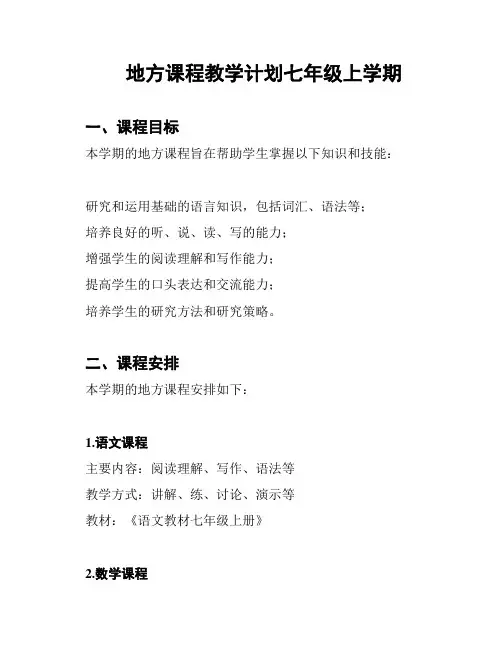 地方课程教学计划七年级上学期

一、课程目标

本学期的地方课程旨在帮助学生掌握以下知识和技能：

研究和运用基础的语言知识，包括词汇、语法等；

培养良好的听、说、读、写的能力；

增强学生的阅读理解和写作能力；

提高学生的口头表达和交流能力；

培养学生的研究方法和研究策略。

二、课程安排

本学期的地方课程安排如下：

1.语文课程

主要内容：阅读理解、写作、语法等

教学方式：讲解、练、讨论、演示等

教材：《语文教材七年级上册》

2.数学课程